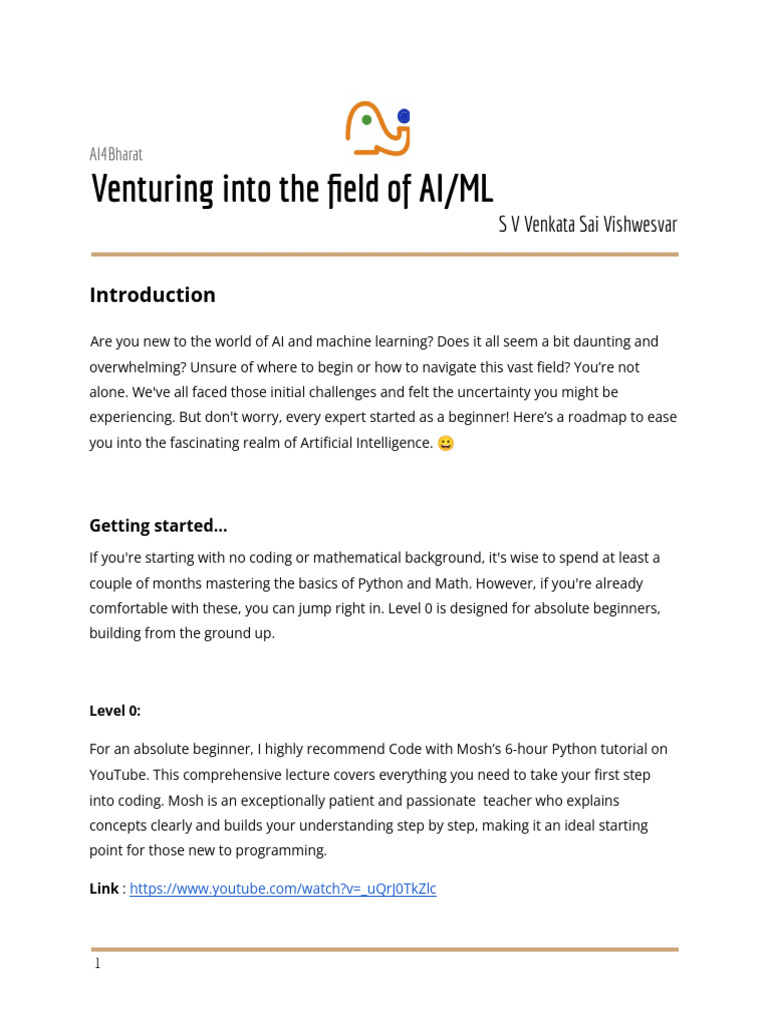 AI4Bharat

Venturing into the field of AI/ML

S V Venkata Sai Vishwesvar

Introduction

Are you new to the world of AI and machine learning? Does it all seem a bit daunting and overwhelming? Unsure of where to begin or how to navigate this vast field? You're not alone. We've all faced those initial challenges and felt the uncertainty you might be experiencing. But don't worry, every expert started as a beginner! Here's a roadmap to ease you into the fascinating realm of Artificial Intelligence. 😀

Getting started...

If you're starting with no coding or mathematical background, it's wise to spend at least a couple of months mastering the basics of Python and Math. However, if you're already comfortable with these, you can jump right in. Level 0 is designed for absolute beginners, building from the ground up.

Level 0:

For an absolute beginner, I highly recommend Code with Mosh's 6-hour Python tutorial on YouTube. This comprehensive lecture covers everything you need to take your first step into coding. Mosh is an exceptionally patient and passionate teacher who explains concepts clearly and builds your understanding step by step, making it an ideal starting point for those new to programming.

Link : https://www.youtube.com/watch?v=_uQrJ0TkZlc

1